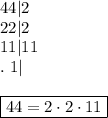 $44|2$
$22|2$
$11|11$
$.\ 1|$

$\boxed{44 = 2 \cdot 2 \cdot 11}$